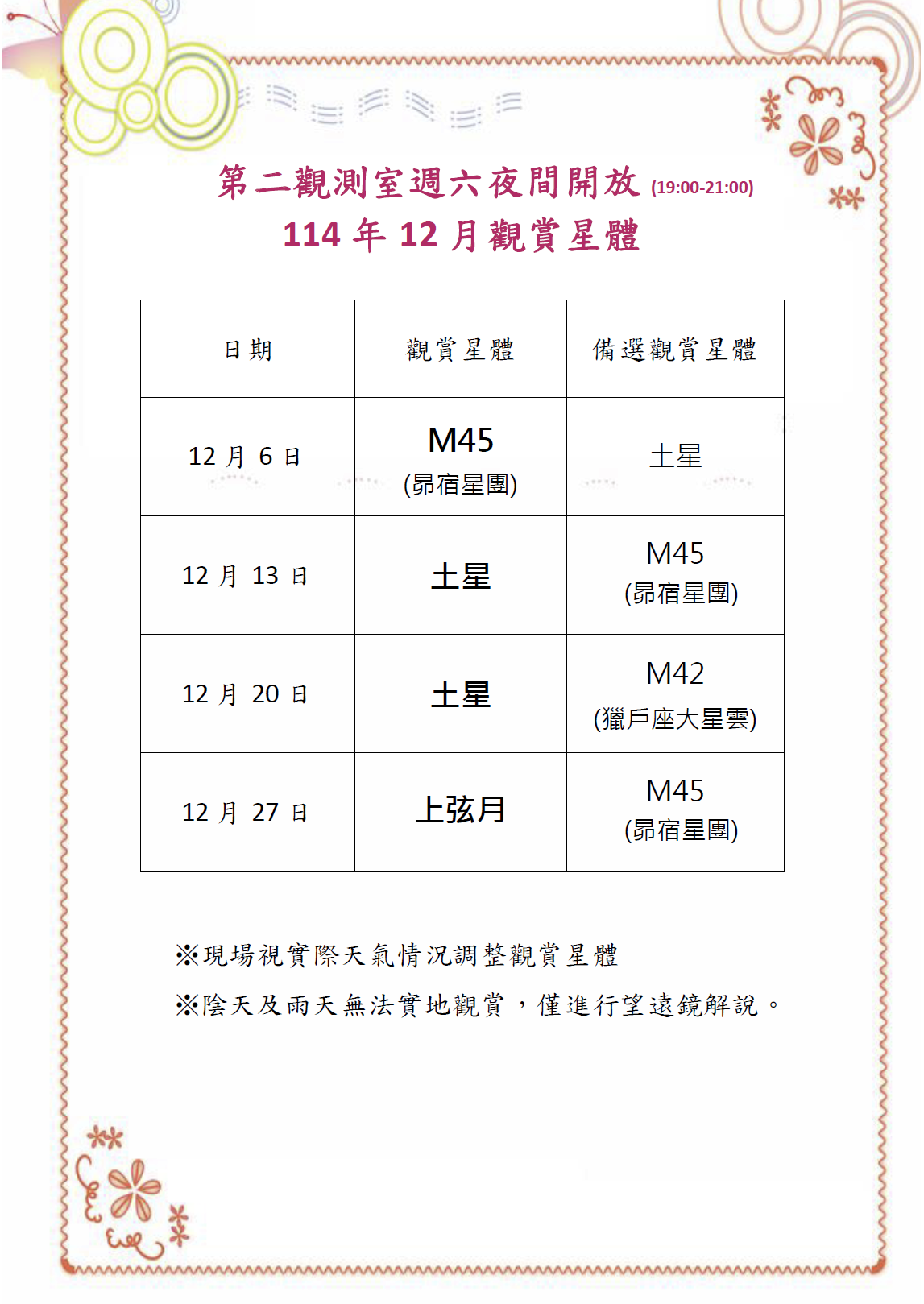 第二觀測室週六夜間開放(19:00-21:00)
114年12月觀賞星體

| 日期 | 觀賞星體 | 備選觀賞星體 |
|---|---|---|
| 12月6日 | M45 (昴宿星團) | 土星 |
| 12月13日 | 土星 | M45 (昴宿星團) |
| 12月20日 | 土星 | M42 (獵戶座大星雲) |
| 12月27日 | 上弦月 | M45 (昴宿星團) |

※現場視實際天氣情況調整觀賞星體

※陰天及雨天無法實地觀賞，僅進行望遠鏡解說。